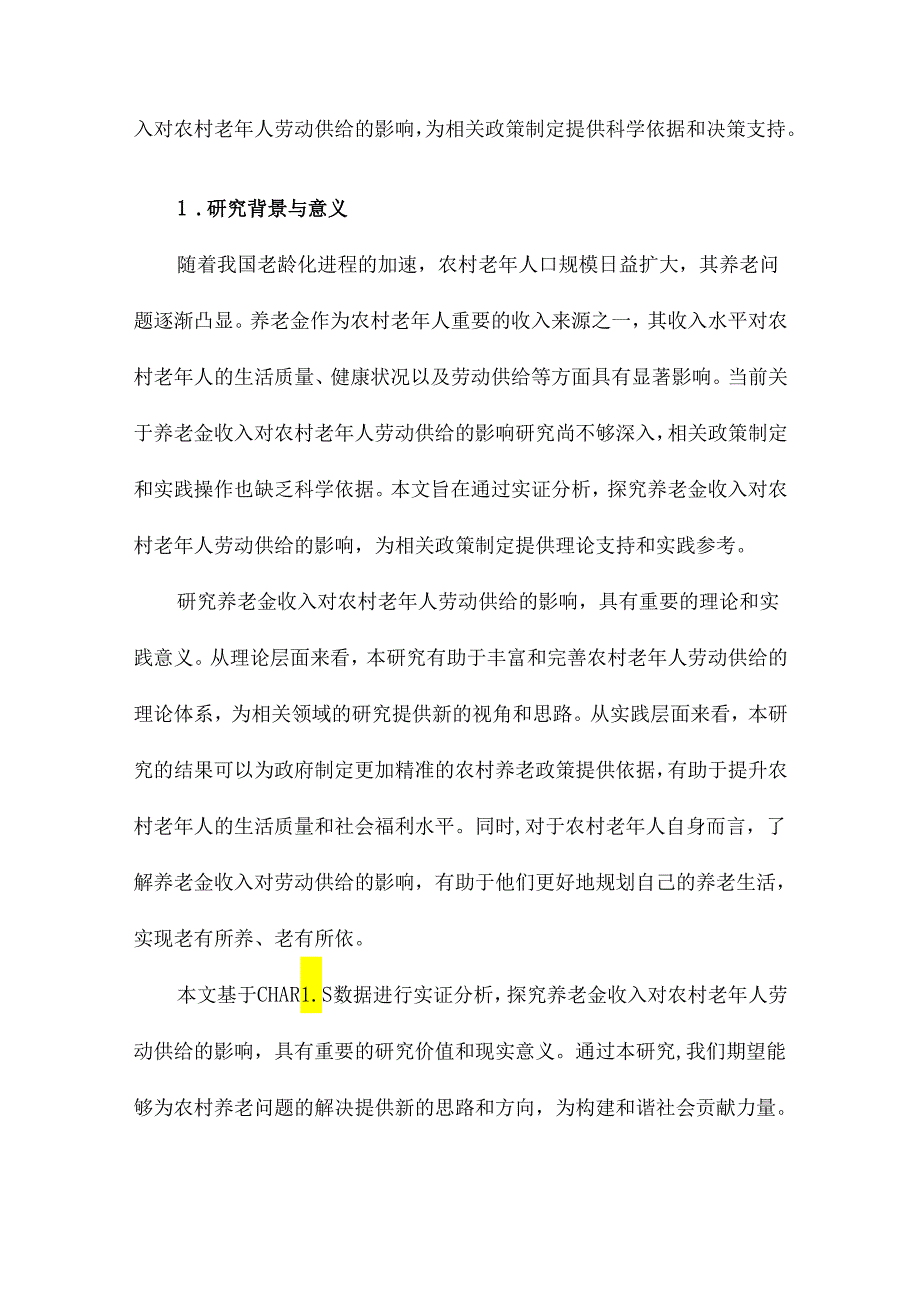 入对农村老年人劳动供给的影响，为相关政策制定提供科学依据和决策支持。

1．研究背景与意义

随着我国老龄化进程的加速，农村老年人口规模日益扩大，其养老问题逐渐凸显。养老金作为农村老年人重要的收入来源之一，其收入水平对农村老年人的生活质量、健康状况以及劳动供给等方面具有显著影响。当前关于养老金收入对农村老年人劳动供给的影响研究尚不够深入，相关政策制定和实践操作也缺乏科学依据。本文旨在通过实证分析，探究养老金收入对农村老年人劳动供给的影响，为相关政策制定提供理论支持和实践参考。

研究养老金收入对农村老年人劳动供给的影响，具有重要的理论和实践意义。从理论层面来看，本研究有助于丰富和完善农村老年人劳动供给的理论体系，为相关领域的研究提供新的视角和思路。从实践层面来看，本研究的结果可以为政府制定更加精准的农村养老政策提供依据，有助于提升农村老年人的生活质量和社会福利水平。同时，对于农村老年人自身而言，了解养老金收入对劳动供给的影响，有助于他们更好地规划自己的养老生活，实现老有所养、老有所依。

本文基于CHAR1.S数据进行实证分析，探究养老金收入对农村老年人劳动供给的影响，具有重要的研究价值和现实意义。通过本研究，我们期望能够为农村养老问题的解决提供新的思路和方向，为构建和谐社会贡献力量。